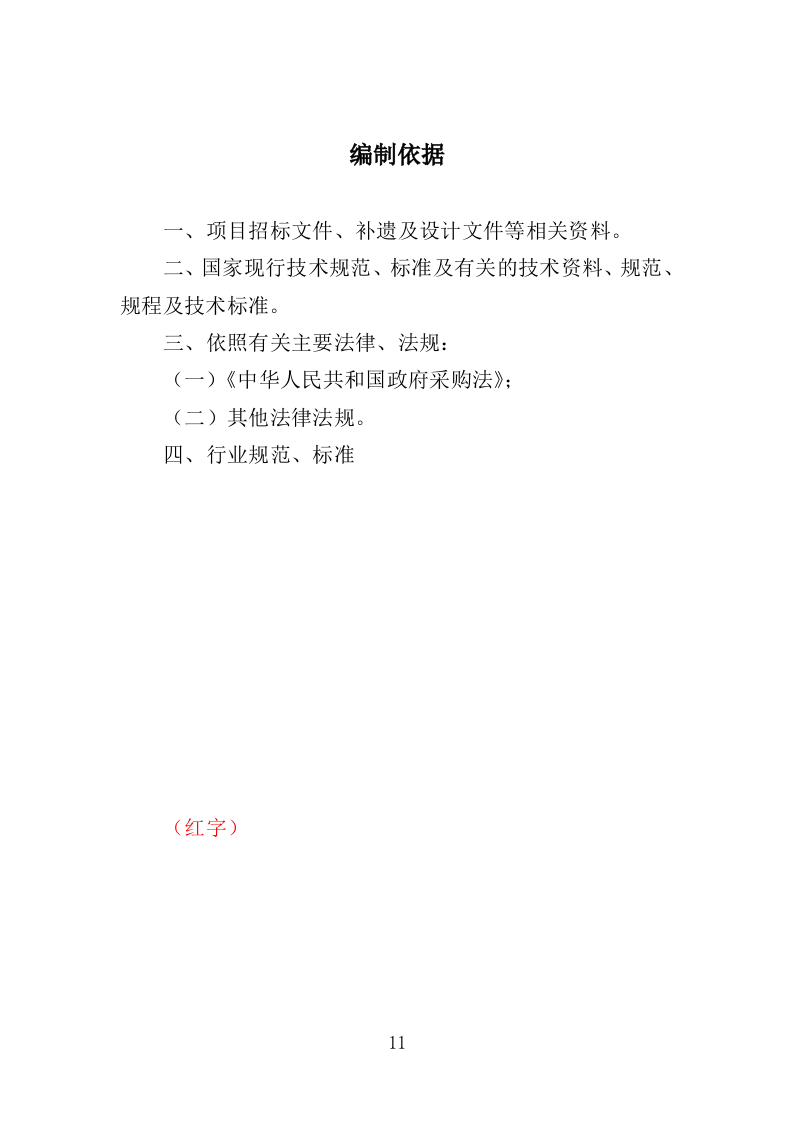 编制依据

一、项目招标文件、补遗及设计文件等相关资料。

二、国家现行技术规范、标准及有关的技术资料、规范、规程及技术标准。

三、依照有关主要法律、法规：

（一）《中华人民共和国政府采购法》；

（二）其他法律法规。

四、行业规范、标准

（红字）

11